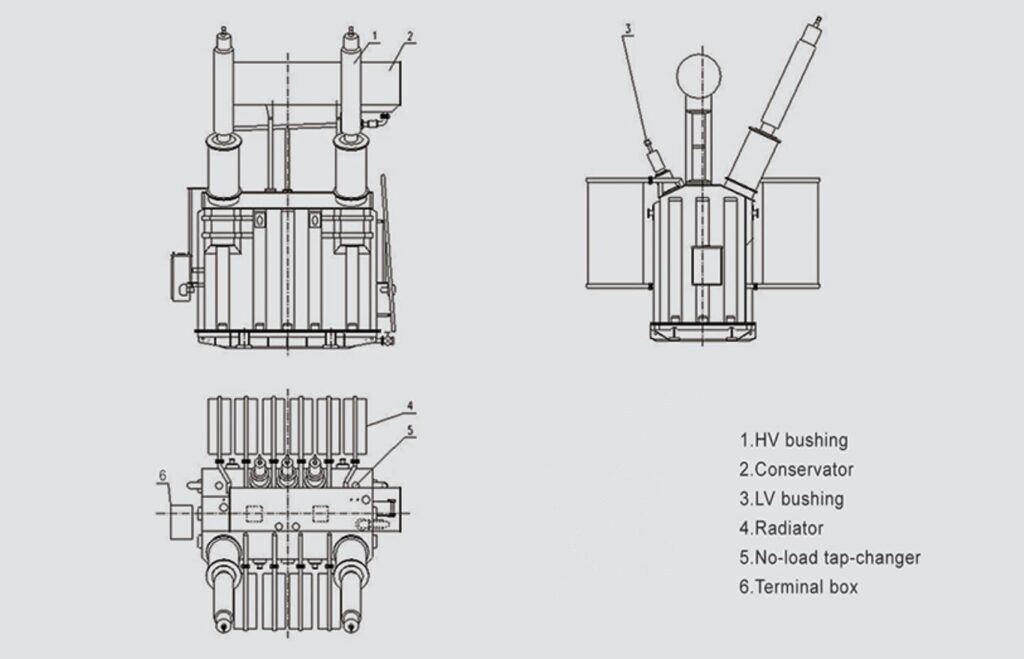 1
2
3
4
5
6
1.HV bushing
2.Conservator
3.LV bushing
4.Radiator
5.No-load tap-changer
6.Terminal box